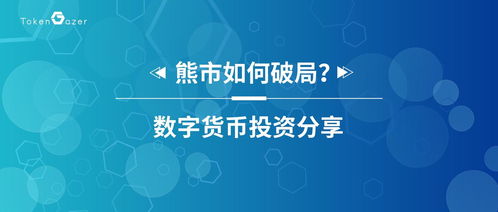 TokenGazer

熊市如何破局?

数字货币投资分享